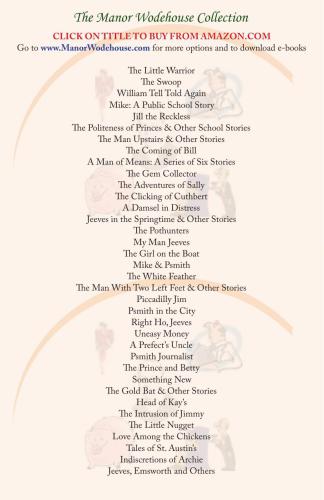 The Manor Wodehouse Collection

CLICK ON TITLE TO BUY FROM AMAZON.COM

Go to www.ManorWodehouse.com for more options and to download e-books

The Little Warrior
The Swoop
William Tell Told Again
Mike: A Public School Story
Jill the Reckless
The Politeness of Princes & Other School Stories
The Man Upstairs & Other Stories
The Coming of Bill
A Man of Means: A Series of Six Stories
The Gem Collector
The Adventures of Sally
The Clicking of Cuthbert
A Damsel in Distress
Jeeves in the Springtime & Other Stories
The Pothunters
My Man Jeeves
The Girl on the Boat
Mike & Psmith
The White Feather
The Man With Two Left Feet & Other Stories
Piccadilly Jim
Psmith in the City
Right Ho, Jeeves
Uneasy Money
A Prefect's Uncle
Psmith Journalist
The Prince and Betty
Something New
The Gold Bat & Other Stories
Head of Kay's
The Intrusion of Jimmy
The Little Nugget
Love Among the Chickens
Tales of St. Austin's
Indiscretions of Archie
Jeeves, Emsworth and Others